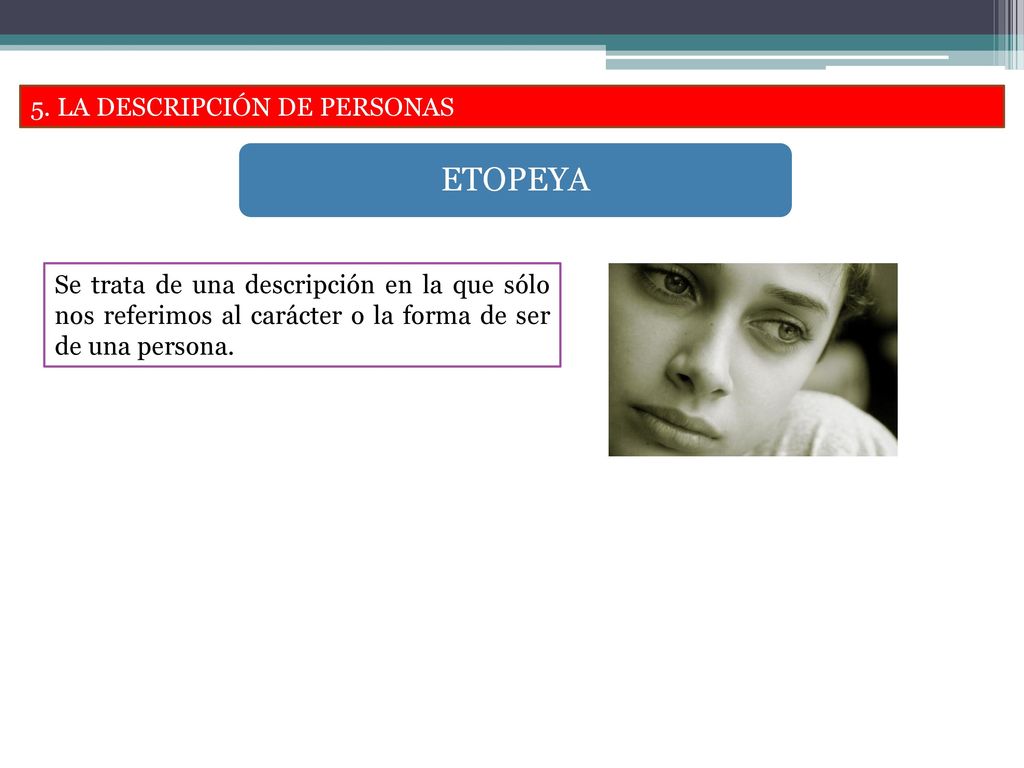 5. LA DESCRIPCIÓN DE PERSONAS

ETOPEYA

Se trata de una descripción en la que sólo nos referimos al carácter o la forma de ser de una persona.